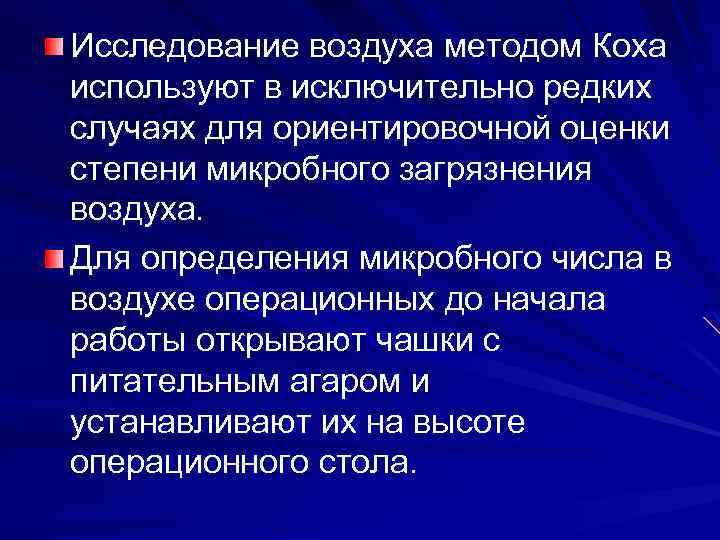 Исследование воздуха методом Коха используют в исключительно редких случаях для ориентировочной оценки степени микробного загрязнения воздуха.

Для определения микробного числа в воздухе операционных до начала работы открывают чашки с питательным агаром и устанавливают их на высоте операционного стола.